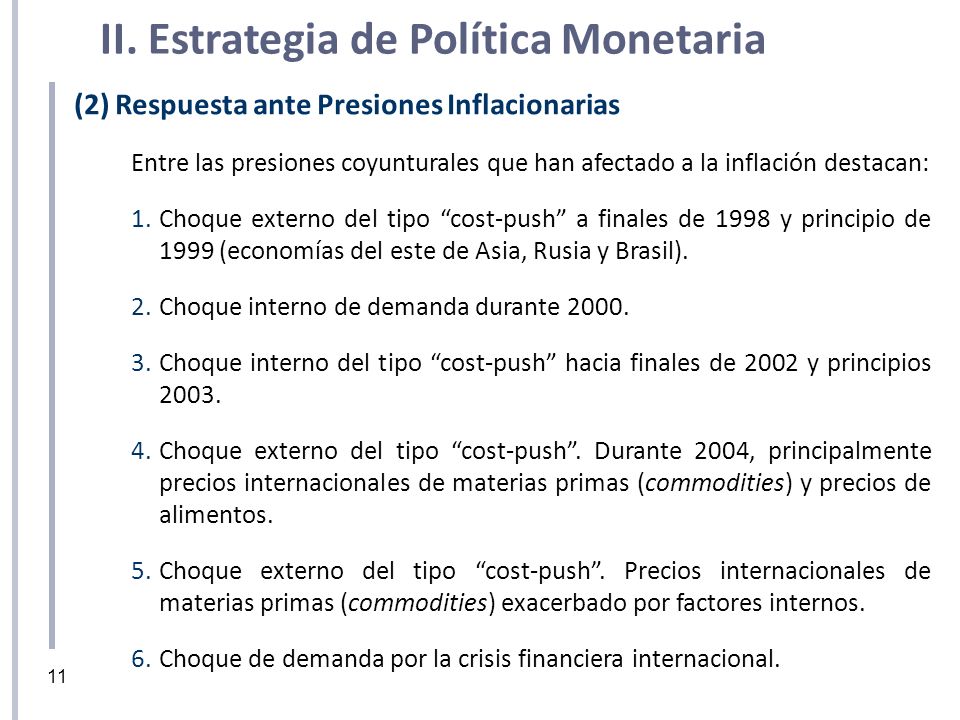 II. Estrategia de Política Monetaria

(2) Respuesta ante Presiones Inflacionarias

Entre las presiones coyunturales que han afectado a la inflación destacan:

1. Choque externo del tipo “cost-push” a finales de 1998 y principio de 1999 (economías del este de Asia, Rusia y Brasil).

2. Choque interno de demanda durante 2000.

3. Choque interno del tipo “cost-push” hacia finales de 2002 y principios 2003.

4. Choque externo del tipo “cost-push”. Durante 2004, principalmente precios internacionales de materias primas (commodities) y precios de alimentos.

5. Choque externo del tipo “cost-push”. Precios internacionales de materias primas (commodities) exacerbado por factores internos.

6. Choque de demanda por la crisis financiera internacional.

11